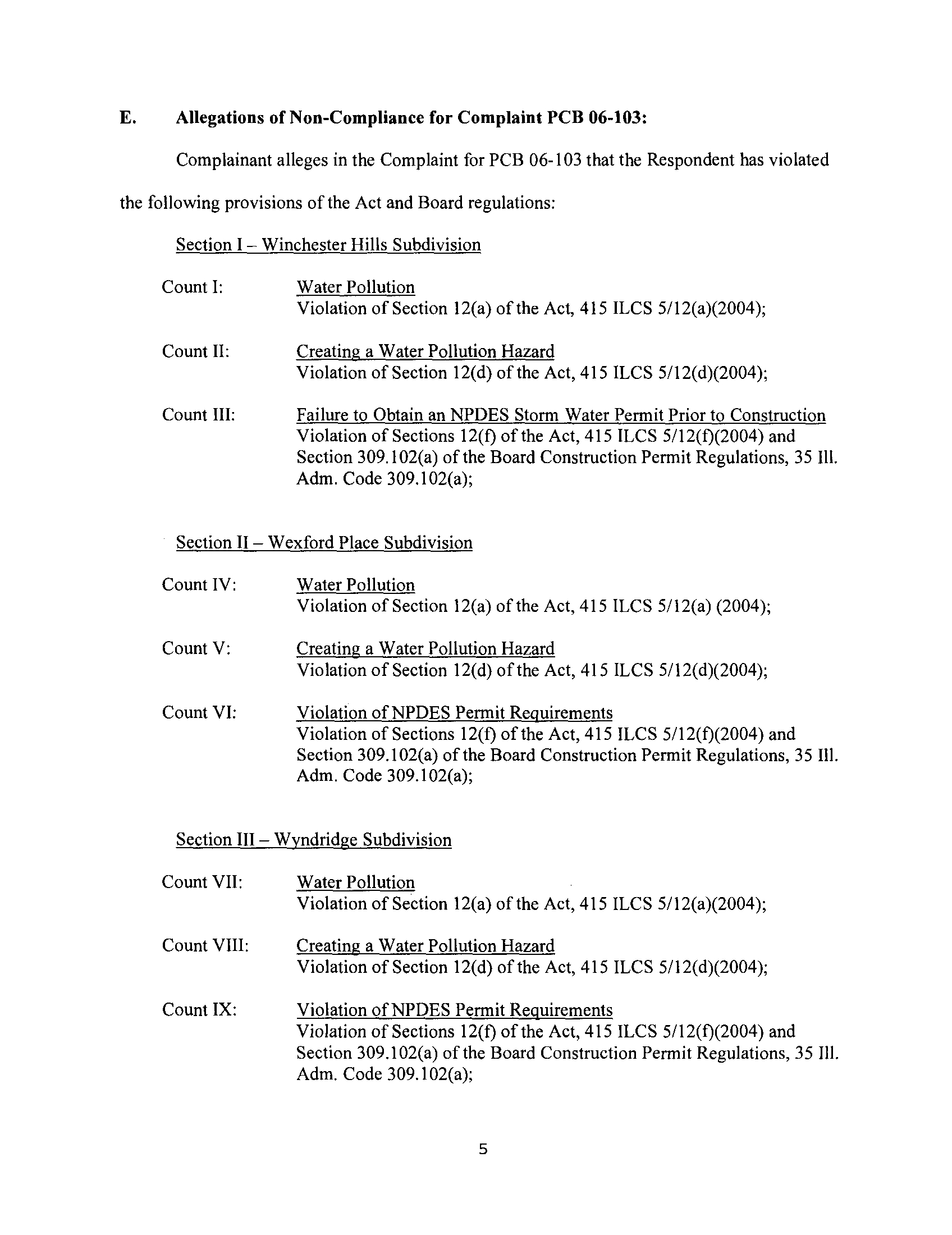 E. Allegations of Non-Compliance for Complaint PCB 06-103:

Complainant alleges in the Complaint for PCB 06-103 that the Respondent has violated the following provisions of the Act and Board regulations:

Section I – Winchester Hills Subdivision

Count I: Water Pollution
Violation of Section 12(a) of the Act, 415 ILCS 5/12(a)(2004);

Count II: Creating a Water Pollution Hazard
Violation of Section 12(d) of the Act, 415 ILCS 5/12(d)(2004);

Count III: Failure to Obtain an NPDES Storm Water Permit Prior to Construction
Violation of Sections 12(f) of the Act, 415 ILCS 5/12(f)(2004) and Section 309.102(a) of the Board Construction Permit Regulations, 35 Ill. Adm. Code 309.102(a);

Section II – Wexford Place Subdivision

Count IV: Water Pollution
Violation of Section 12(a) of the Act, 415 ILCS 5/12(a) (2004);

Count V: Creating a Water Pollution Hazard
Violation of Section 12(d) of the Act, 415 ILCS 5/12(d)(2004);

Count VI: Violation of NPDES Permit Requirements
Violation of Sections 12(f) of the Act, 415 ILCS 5/12(f)(2004) and Section 309.102(a) of the Board Construction Permit Regulations, 35 Ill. Adm. Code 309.102(a);

Section III – Wyndridge Subdivision

Count VII: Water Pollution
Violation of Section 12(a) of the Act, 415 ILCS 5/12(a)(2004);

Count VIII: Creating a Water Pollution Hazard
Violation of Section 12(d) of the Act, 415 ILCS 5/12(d)(2004);

Count IX: Violation of NPDES Permit Requirements
Violation of Sections 12(f) of the Act, 415 ILCS 5/12(f)(2004) and Section 309.102(a) of the Board Construction Permit Regulations, 35 Ill. Adm. Code 309.102(a);

5